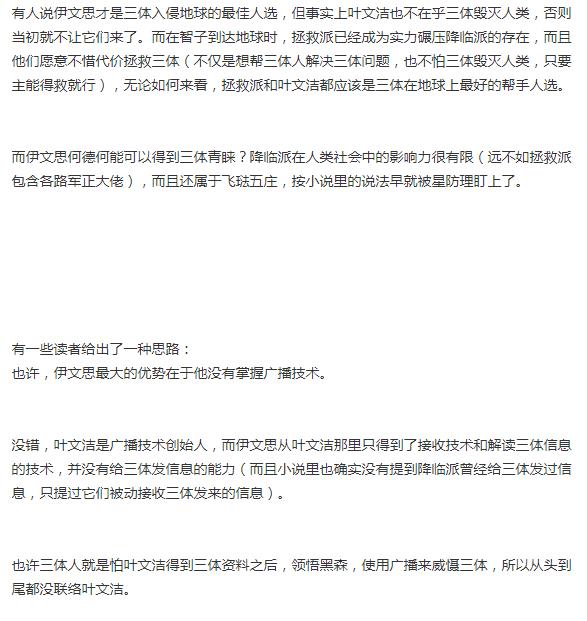 有人说伊文思才是三体入侵地球的最佳人选，但事实上叶文洁也不在乎三体毁灭人类，否则当初就不让它们来了。而在智子到达地球时，拯救派已经成为实力碾压降临派的存在，而且他们愿意不惜代价拯救三体（不仅是想帮三体人解决三体问题，也不怕三体毁灭人类，只要主能得救就行），无论如何来看，拯救派和叶文洁都应该是三体在地球上最好的帮手人选。

而伊文思何德何能可以得到三体青睐？降临派在人类社会中的影响力很有限（远不如拯救派包含各路军正大佬），而且还属于飞珐五庄，按小说里的说法早就被星防理盯上了。

有一些读者给出了一种思路：
也许，伊文思最大的优势在于他没有掌握广播技术。

没错，叶文洁是广播技术创始人，而伊文思从叶文洁那里只得到了接收技术和解读三体信息的技术，并没有给三体发信息的能力（而且小说里也确实没有提到降临派曾经给三体发过信息，只提过它们被动接收三体发来的信息）。

也许三体人就是怕叶文洁得到三体资料之后，领悟黑森，使用广播来威慑三体，所以从头到尾都没联络叶文洁。